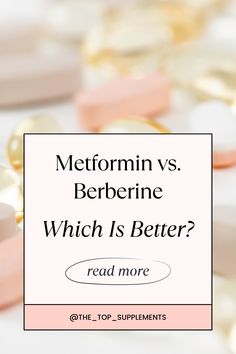 Metformin vs. Berberine

Which Is Better?

read more

@THE_TOP_SUPPLEMENTS